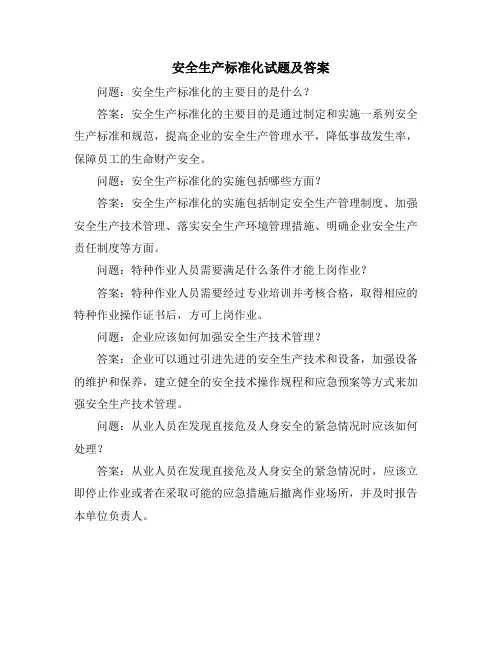 安全生产标准化试题及答案

问题：安全生产标准化的主要目的是什么？

答案：安全生产标准化的主要目的是通过制定和实施一系列安全生产标准和规范，提高企业的安全生产管理水平，降低事故发生率，保障员工的生命财产安全。

问题：安全生产标准化的实施包括哪些方面？

答案：安全生产标准化的实施包括制定安全生产管理制度、加强安全生产技术管理、落实安全生产环境管理措施、明确企业安全生产责任制度等方面。

问题：特种作业人员需要满足什么条件才能上岗作业？

答案：特种作业人员需要经过专业培训并考核合格，取得相应的特种作业操作证书后，方可上岗作业。

问题：企业应该如何加强安全生产技术管理？

答案：企业可以通过引进先进的安全生产技术和设备，加强设备的维护和保养，建立健全的安全技术操作规程和应急预案等方式来加强安全生产技术管理。

问题：从业人员在发现直接危及人身安全的紧急情况时应该如何处理？

答案：从业人员在发现直接危及人身安全的紧急情况时，应该立即停止作业或者在采取可能的应急措施后撤离作业场所，并及时报告本单位负责人。